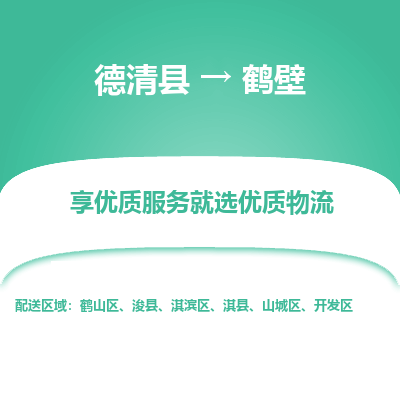 德清县 → 鹤壁

享优质服务就选优质物流

配送区域：鹤山区、浚县、淇滨区、淇县、山城区、开发区